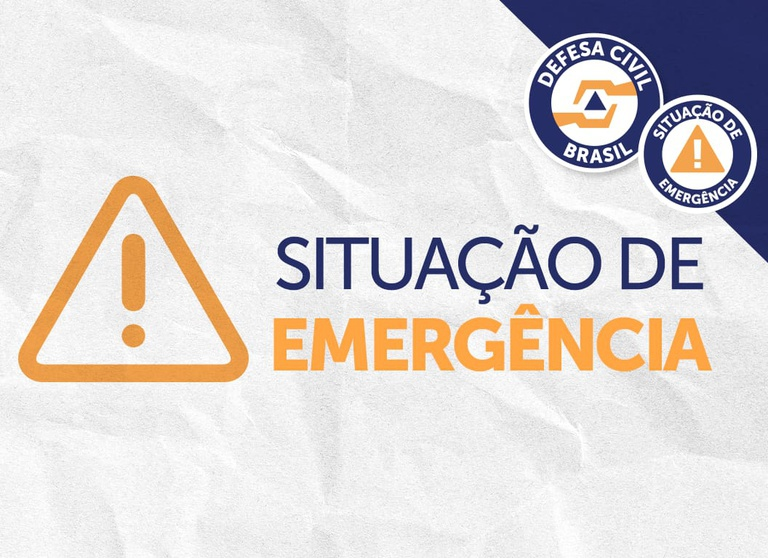 DEFESA CIVIL
BRASIL

SITUAÇÃO DE
EMERGÊNCIA

SITUAÇÃO DE
EMERGÊNCIA